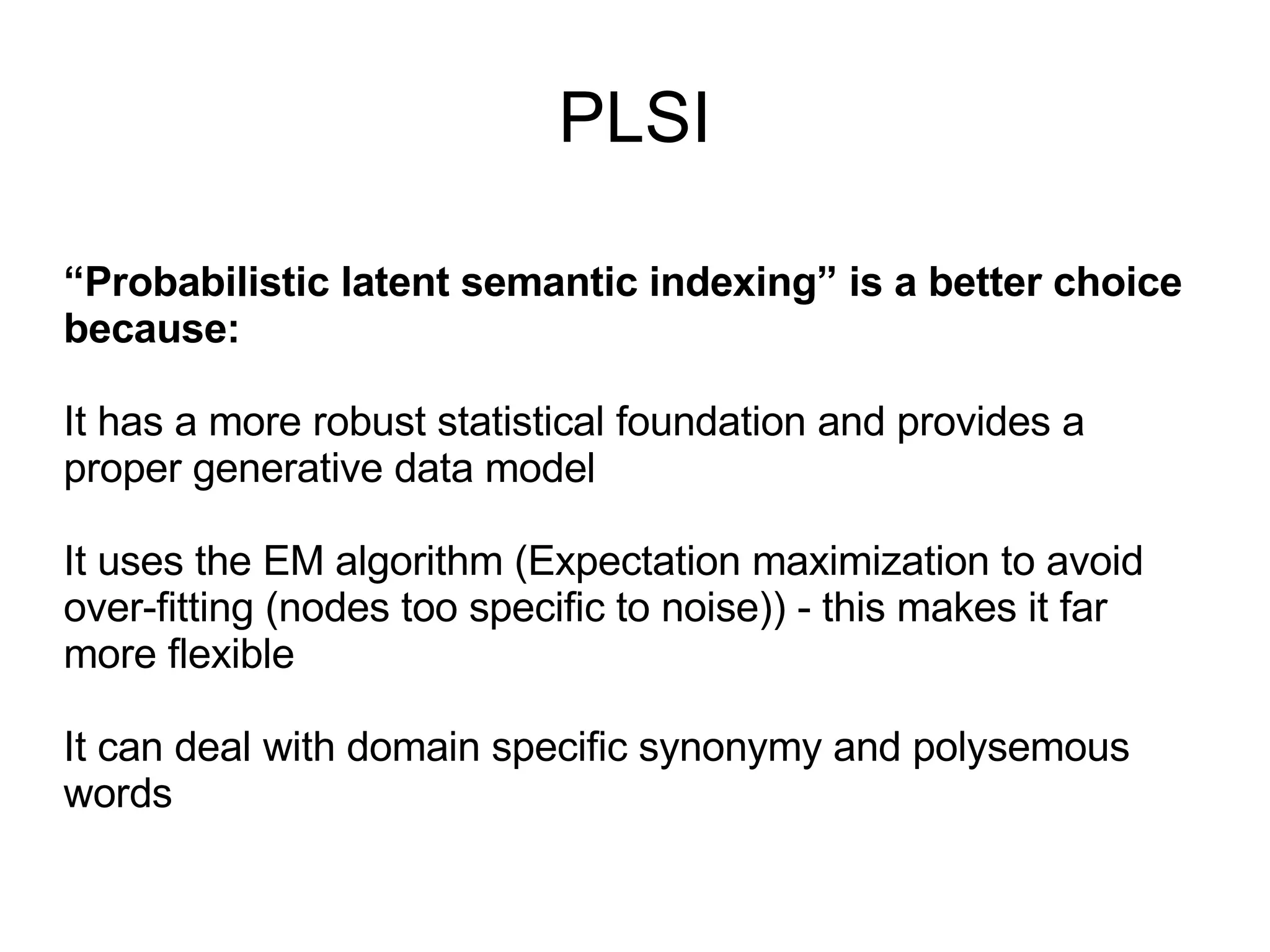 PLSI

“Probabilistic latent semantic indexing” is a better choice because:

It has a more robust statistical foundation and provides a proper generative data model

It uses the EM algorithm (Expectation maximization to avoid over-fitting (nodes too specific to noise)) - this makes it far more flexible

It can deal with domain specific synonymy and polysemous words